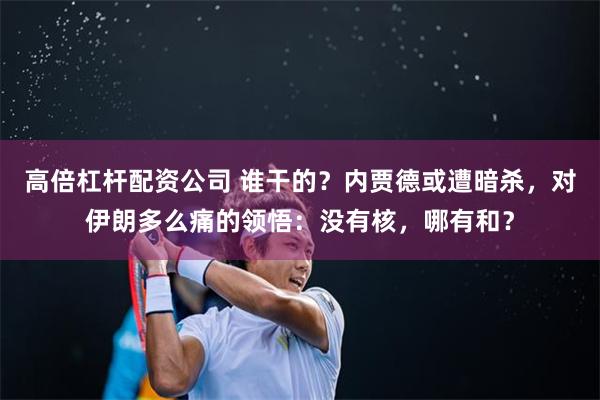 高倍杠杆配资公司 谁干的？内贾德或遭暗杀，对伊朗多么痛的领悟：没有核，哪有和？